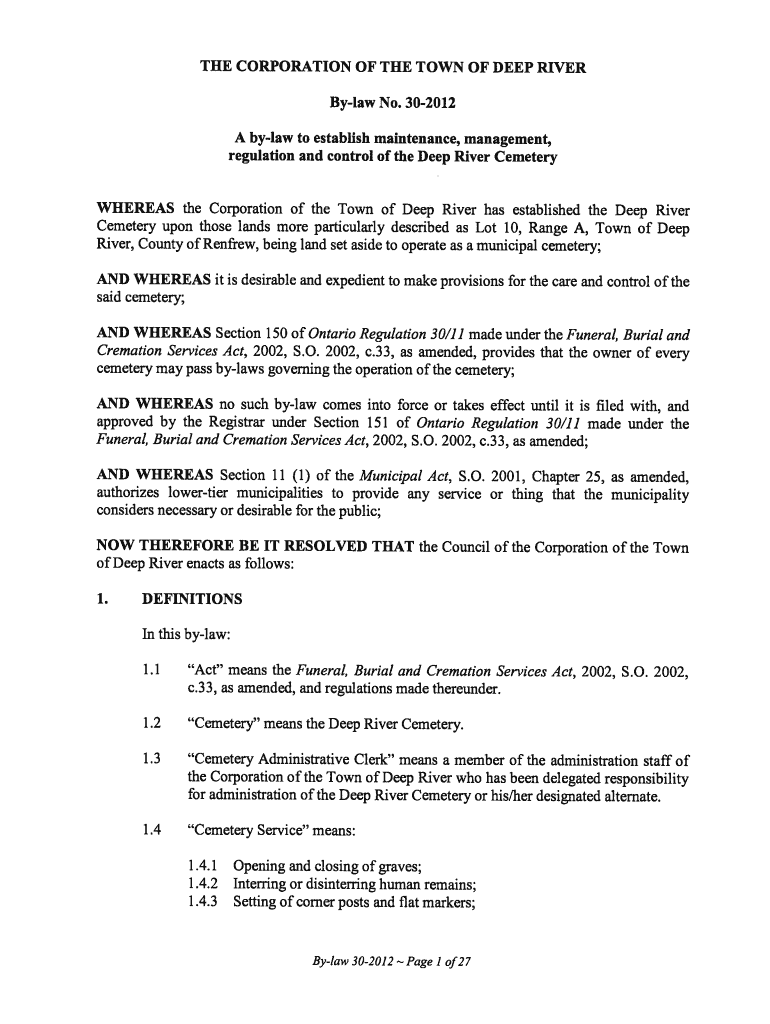 THE CORPORATION OF THE TOWN OF DEEP RIVER

By-law No. 30-2012

A by-law to establish maintenance, management, regulation and control of the Deep River Cemetery

WHEREAS the Corporation of the Town of Deep River has established the Deep River Cemetery upon those lands more particularly described as Lot 10, Range A, Town of Deep River, County of Renfrew, being land set aside to operate as a municipal cemetery;

AND WHEREAS it is desirable and expedient to make provisions for the care and control of the said cemetery;

AND WHEREAS Section 150 of Ontario Regulation 30/11 made under the Funeral, Burial and Cremation Services Act, 2002, S.O. 2002, c.33, as amended, provides that the owner of every cemetery may pass by-laws governing the operation of the cemetery;

AND WHEREAS no such by-law comes into force or takes effect until it is filed with, and approved by the Registrar under Section 151 of Ontario Regulation 30/11 made under the Funeral, Burial and Cremation Services Act, 2002, S.O. 2002, c.33, as amended;

AND WHEREAS Section 11 (1) of the Municipal Act, S.O. 2001, Chapter 25, as amended, authorizes lower-tier municipalities to provide any service or thing that the municipality considers necessary or desirable for the public;

NOW THEREFORE BE IT RESOLVED THAT the Council of the Corporation of the Town of Deep River enacts as follows:

1. DEFINITIONS

In this by-law:

1.1 "Act" means the Funeral, Burial and Cremation Services Act, 2002, S.O. 2002, c.33, as amended, and regulations made thereunder.

1.2 "Cemetery" means the Deep River Cemetery.

1.3 "Cemetery Administrative Clerk" means a member of the administration staff of the Corporation of the Town of Deep River who has been delegated responsibility for administration of the Deep River Cemetery or his/her designated alternate.

1.4 "Cemetery Service" means:

1.4.1 Opening and closing of graves;
1.4.2 Interring or disinterring human remains;
1.4.3 Setting of corner posts and flat markers;

By-law 30-2012 ~ Page 1 of 27